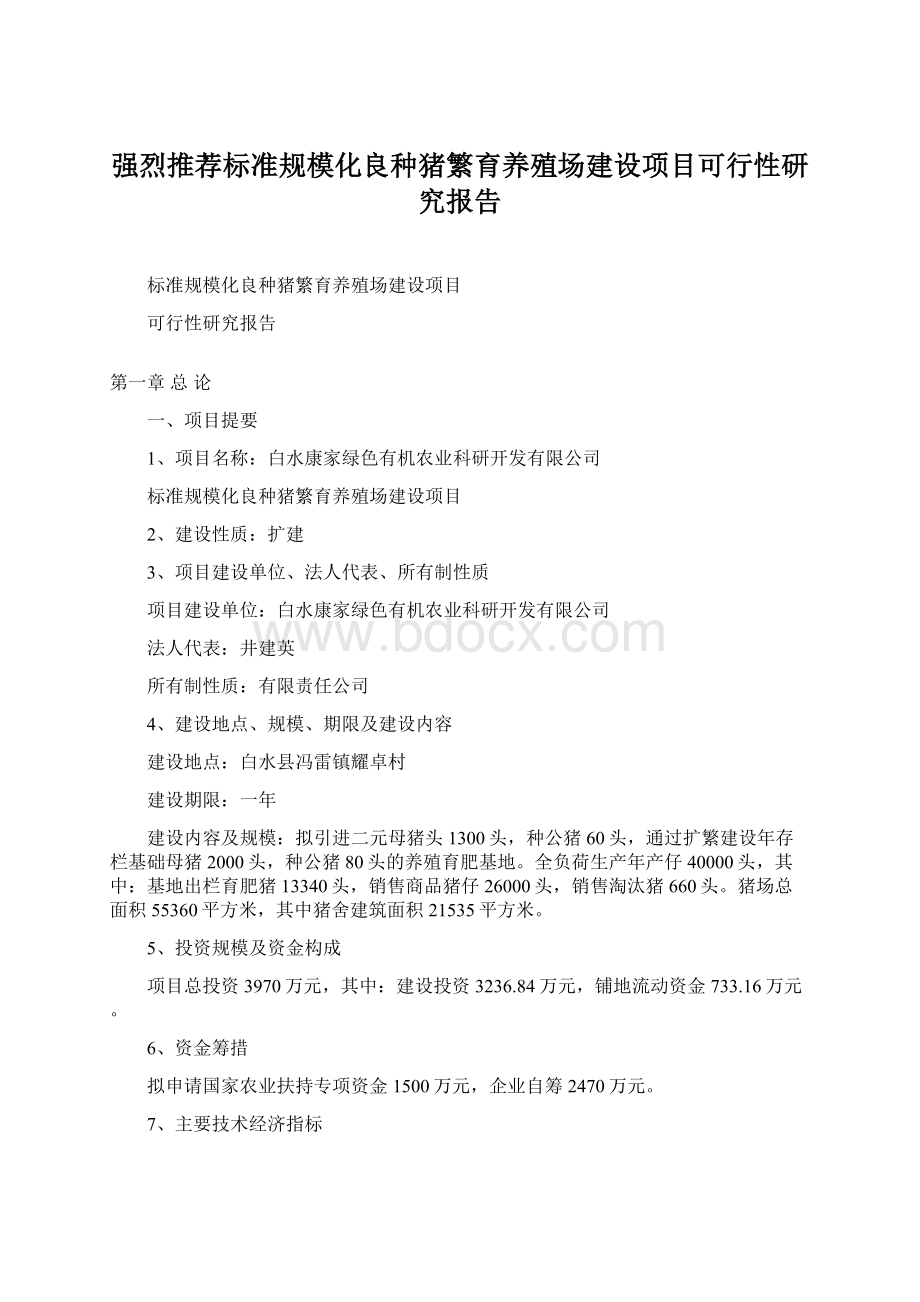 强烈推荐标准规模化良种猪繁育养殖场建设项目可行性研究报告

标准规模化良种猪繁育养殖场建设项目

可行性研究报告

第一章 总 论

一、项目提要

1、项目名称：白水康家绿色有机农业科研开发有限公司

标准规模化良种猪繁育养殖场建设项目

2、建设性质：扩建

3、项目建设单位、法人代表、所有制性质

项目建设单位：白水康家绿色有机农业科研开发有限公司

法人代表：井建英

所有制性质：有限责任公司

4、建设地点、规模、期限及建设内容

建设地点：白水县冯雷镇耀卓村

建设期限：一年

建设内容及规模：拟引进二元母猪头1300头，种公猪60头，通过扩繁建设年存栏基础母猪2000头，种公猪80头的养殖育肥基地。全负荷生产年产仔40000头，其中：基地出栏育肥猪13340头，销售商品猪仔26000头，销售淘汰猪660头。猪场总面积55360平方米，其中猪舍建筑面积21535平方米。

5、投资规模及资金构成

项目总投资3970万元，其中：建设投资3236.84万元，铺地流动资金733.16万元。

6、资金筹措

拟申请国家农业扶持专项资金1500万元，企业自筹2470万元。

7、主要技术经济指标

www.bdocx.com